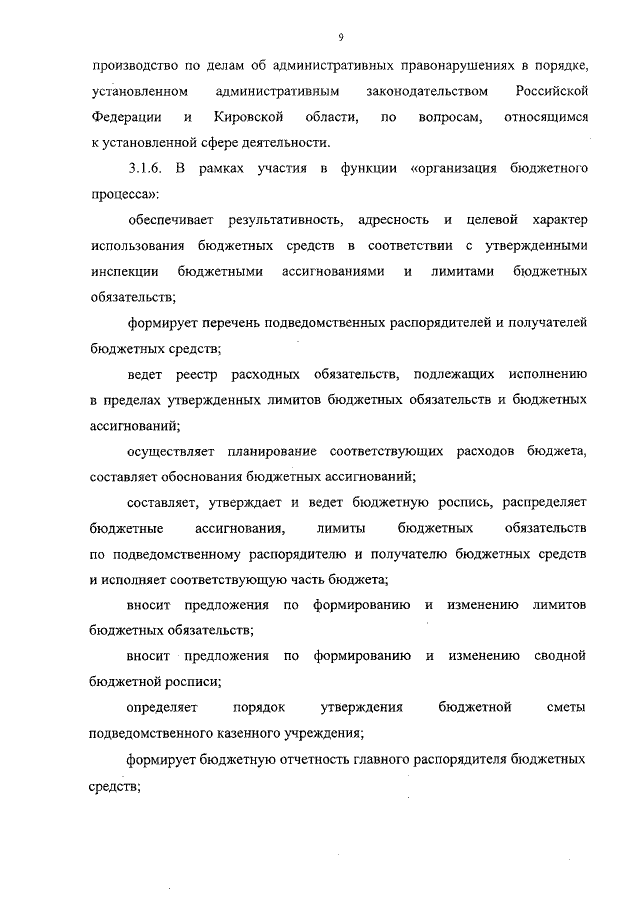 9

производство по делам об административных правонарушениях в порядке, установленном административным законодательством Российской Федерации и Кировской области, по вопросам, относящимся к установленной сфере деятельности.

3.1.6. В рамках участия в функции «организация бюджетного процесса»:

обеспечивает результативность, адресность и целевой характер использования бюджетных средств в соответствии с утвержденными инспекции бюджетными ассигнованиями и лимитами бюджетных обязательств;

формирует перечень подведомственных распорядителей и получателей бюджетных средств;

ведет реестр расходных обязательств, подлежащих исполнению в пределах утвержденных лимитов бюджетных обязательств и бюджетных ассигнований;

осуществляет планирование соответствующих расходов бюджета, составляет обоснования бюджетных ассигнований;

составляет, утверждает и ведет бюджетную роспись, распределяет бюджетные ассигнования, лимиты бюджетных обязательств по подведомственному распорядителю и получателю бюджетных средств и исполняет соответствующую часть бюджета;

вносит предложения по формированию и изменению лимитов бюджетных обязательств;

вносит предложения по формированию и изменению сводной бюджетной росписи;

определяет порядок утверждения бюджетной сметы подведомственного казенного учреждения;

формирует бюджетную отчетность главного распорядителя бюджетных средств;